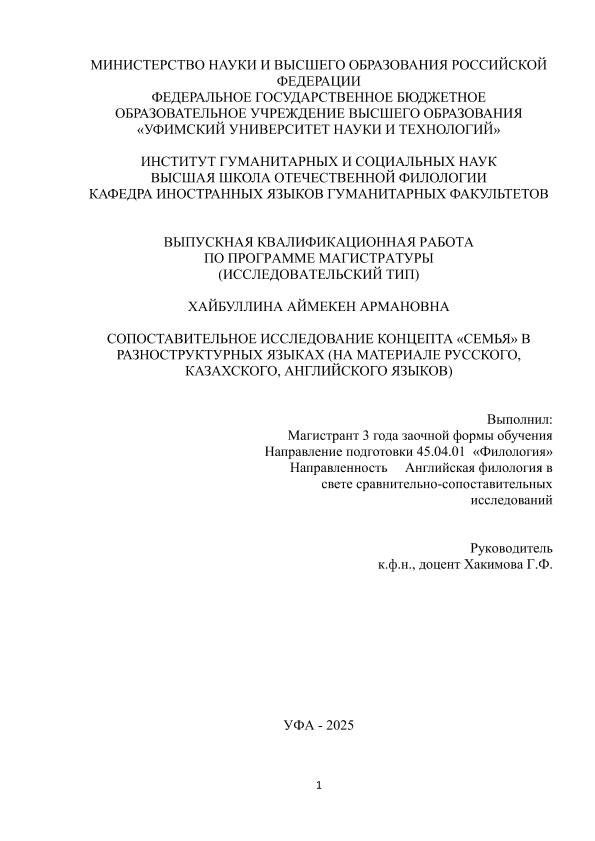 МИНИСТЕРСТВО НАУКИ И ВЫСШЕГО ОБРАЗОВАНИЯ РОССИЙСКОЙ ФЕДЕРАЦИИ
ФЕДЕРАЛЬНОЕ ГОСУДАРСТВЕННОЕ БЮДЖЕТНОЕ ОБРАЗОВАТЕЛЬНОЕ УЧРЕЖДЕНИЕ ВЫСШЕГО ОБРАЗОВАНИЯ
«УФИМСКИЙ УНИВЕРСИТЕТ НАУКИ И ТЕХНОЛОГИЙ»

ИНСТИТУТ ГУМАНИТАРНЫХ И СОЦИАЛЬНЫХ НАУК
ВЫСШАЯ ШКОЛА ОТЕЧЕСТВЕННОЙ ФИЛОЛОГИИ
КАФЕДРА ИНОСТРАННЫХ ЯЗЫКОВ ГУМАНИТАРНЫХ ФАКУЛЬТЕТОВ

ВЫПУСКНАЯ КВАЛИФИКАЦИОННАЯ РАБОТА
ПО ПРОГРАММЕ МАГИСТРАТУРЫ
(ИССЛЕДОВАТЕЛЬСКИЙ ТИП)

ХАЙБУЛЛИНА АЙМЕКЕН АРМАНОВНА

СОПОСТАВИТЕЛЬНОЕ ИССЛЕДОВАНИЕ КОНЦЕПТА «СЕМЬЯ» В РАЗНОСТРУКТУРНЫХ ЯЗЫКАХ (НА МАТЕРИАЛЕ РУССКОГО, КАЗАХСКОГО, АНГЛИЙСКОГО ЯЗЫКОВ)

Выполнил:
Магистрант 3 года заочной формы обучения
Направление подготовки 45.04.01 «Филология»
Направленность Английская филология в свете сравнительно-сопоставительных исследований

Руководитель
к.ф.н., доцент Хакимова Г.Ф.

УФА - 2025

1